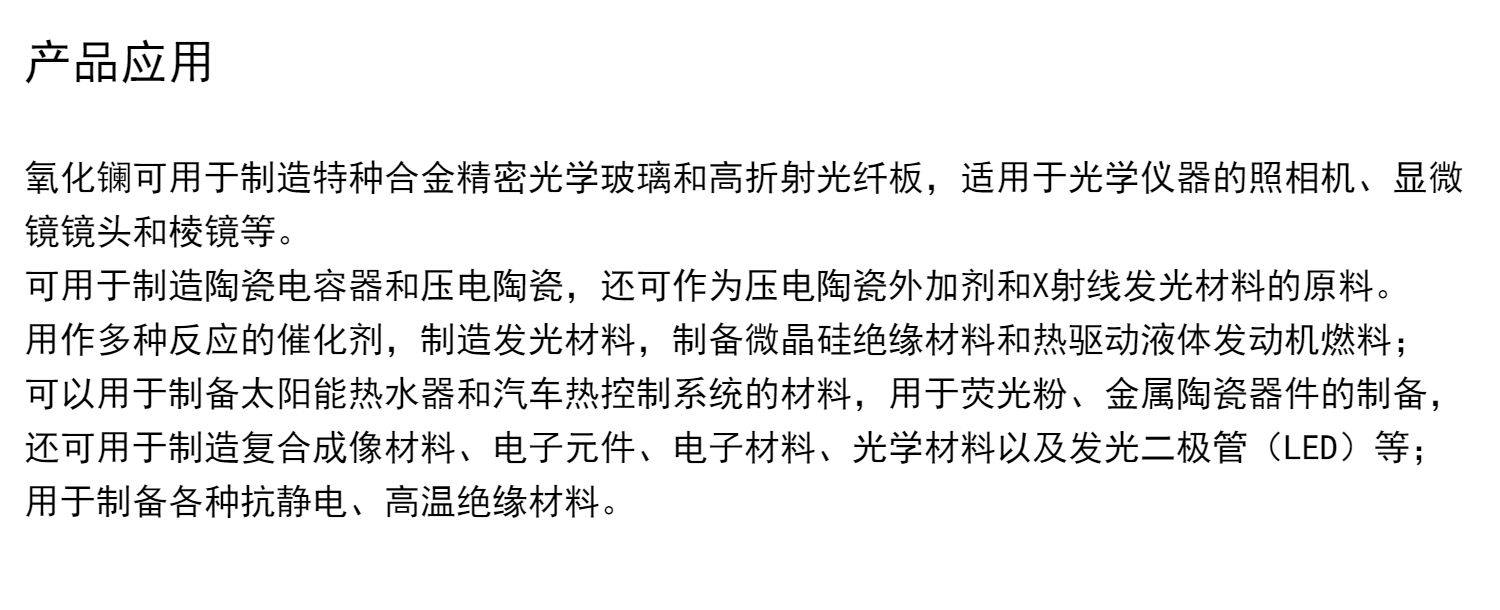 产品应用

氧化镧可用于制造特种合金精密光学玻璃和高折射光纤板，适用于光学仪器的照相机、显微镜镜头和棱镜等。

可用于制造陶瓷电容器和压电陶瓷，还可作为压电陶瓷外加剂和X射线发光材料的原料。

用作多种反应的催化剂，制造发光材料，制备微晶硅绝缘材料和热驱动液体发动机燃料；

可以用于制备太阳能热水器和汽车热控制系统的材料，用于荧光粉、金属陶瓷器件的制备，

还可用于制造复合成像材料、电子元件、电子材料、光学材料以及发光二极管（LED）等；

用于制备各种抗静电、高温绝缘材料。